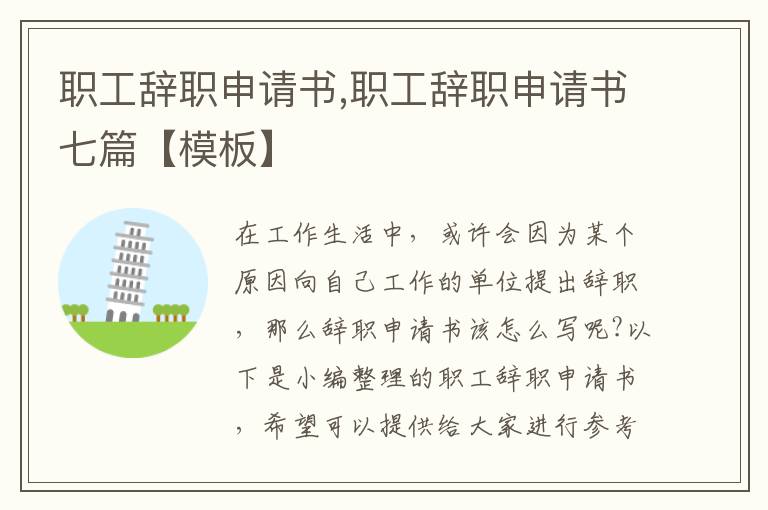 职工辞职申请书,职工辞职申请书七篇【模板】

在工作生活中，或许会因为某个原因向自己工作的单位提出辞职，那么辞职申请书该怎么写呢?以下是小编整理的职工辞职申请书，希望可以提供给大家进行参考